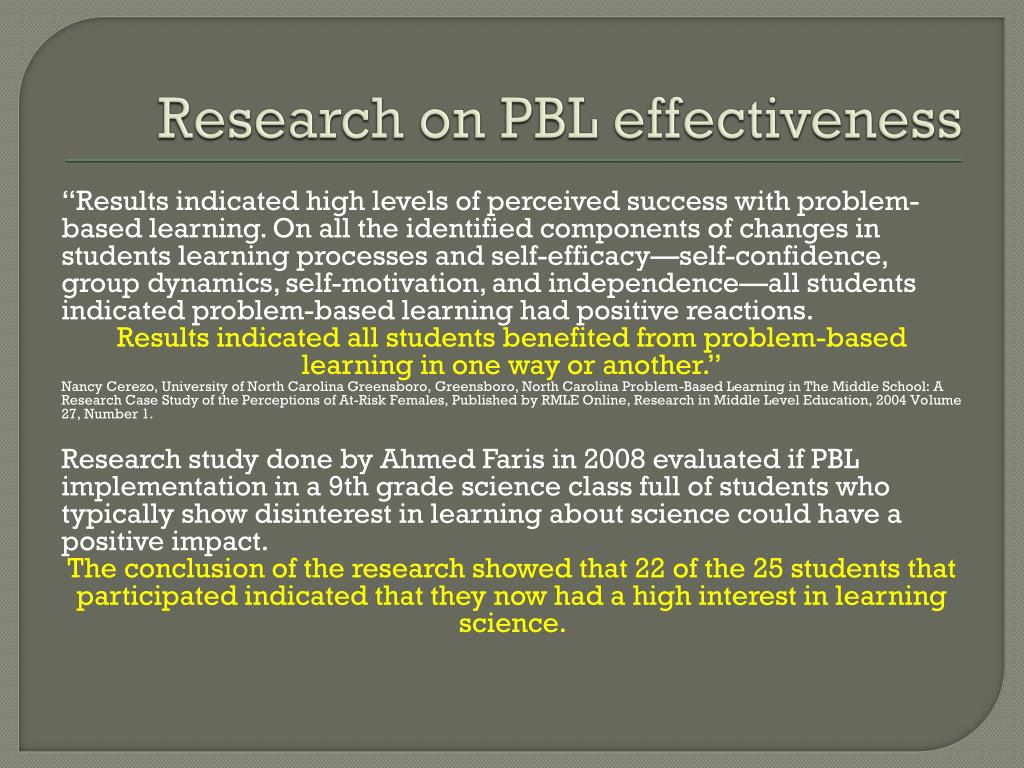 Research on PBL effectiveness

"Results indicated high levels of perceived success with problem-based learning. On all the identified components of changes in students learning processes and self-efficacy—self-confidence, group dynamics, self-motivation, and independence—all students indicated problem-based learning had positive reactions.

Results indicated all students benefited from problem-based learning in one way or another."

Nancy Cerezo, University of North Carolina Greensboro, Greensboro, North Carolina Problem-Based Learning in The Middle School: A Research Case Study of the Perceptions of At-Risk Females, Published by RMLE Online, Research in Middle Level Education, 2004 Volume 27, Number 1.

Research study done by Ahmed Faris in 2008 evaluated if PBL implementation in a 9th grade science class full of students who typically show disinterest in learning about science could have a positive impact.

The conclusion of the research showed that 22 of the 25 students that participated indicated that they now had a high interest in learning science.